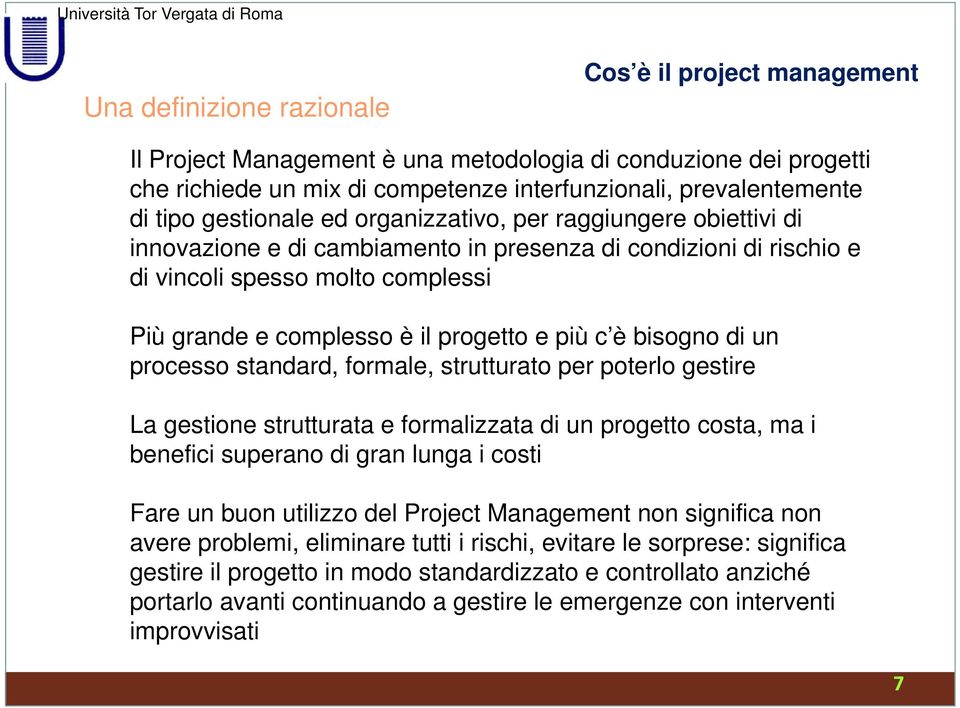 Università Tor Vergata di Roma

Cos'è il project management

Una definizione razionale

Il Project Management è una metodologia di conduzione dei progetti che richiede un mix di competenze interfunzionali, prevalentemente di tipo gestionale ed organizzativo, per raggiungere obiettivi di innovazione e di cambiamento in presenza di condizioni di rischio e di vincoli spesso molto complessi

Più grande e complesso è il progetto e più c'è bisogno di un processo standard, formale, strutturato per poterlo gestire

La gestione strutturata e formalizzata di un progetto costa, ma i benefici superano di gran lunga i costi

Fare un buon utilizzo del Project Management non significa non avere problemi, eliminare tutti i rischi, evitare le sorprese: significa gestire il progetto in modo standardizzato e controllato anziché portarlo avanti continuando a gestire le emergenze con interventi improvvisati

7